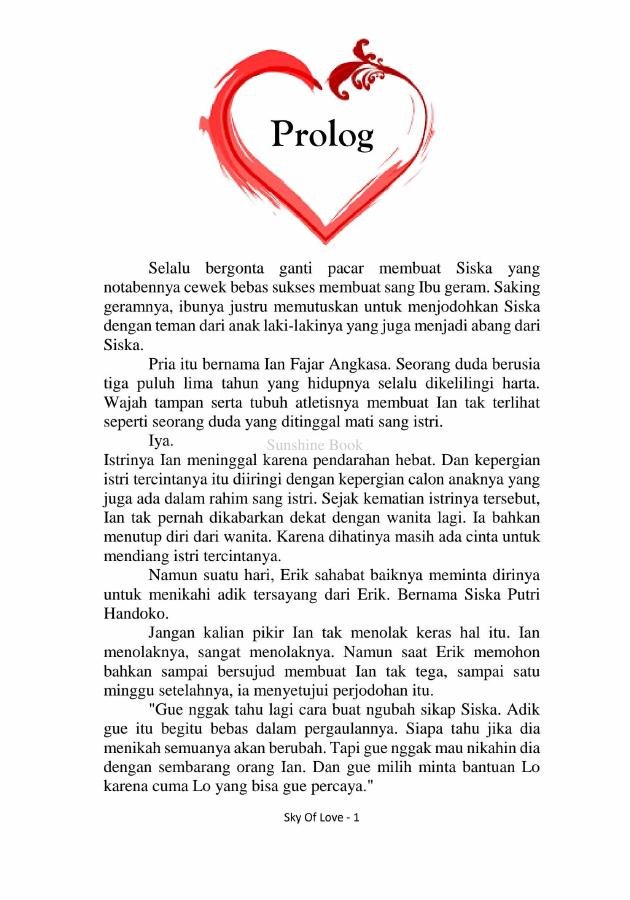 Prolog

Selalu bergonta ganti pacar membuat Siska yang notabennya cewek bebas sukses membuat sang Ibu geram. Saking geramnya, ibunya justru memutuskan untuk menjodohkan Siska dengan teman dari anak laki-lakinya yang juga menjadi abang dari Siska.

Pria itu bernama Ian Fajar Angkasa. Seorang duda berusia tiga puluh lima tahun yang hidupnya selalu dikelilingi harta. Wajah tampan serta tubuh atletisnya membuat Ian tak terlihat seperti seorang duda yang ditinggal mati sang istri.

Iya.

Sunshine Book

Istrinya Ian meninggal karena pendarahan hebat. Dan kepergian istri tercintanya itu diiringi dengan kepergian calon anaknya yang juga ada dalam rahim sang istri. Sejak kematian istrinya tersebut, Ian tak pernah dikabarkan dekat dengan wanita lagi. Ia bahkan menutup diri dari wanita. Karena dihatinya masih ada cinta untuk mendiang istri tercintanya.

Namun suatu hari, Erik sahabat baiknya meminta dirinya untuk menikahi adik tersayang dari Erik. Bernama Siska Putri Handoko.

Jangan kalian pikir Ian tak menolak keras hal itu. Ian menolaknya, sangat menolaknya. Namun saat Erik memohon bahkan sampai bersujud membuat Ian tak tega, sampai satu minggu setelahnya, ia menyetujui perjodohan itu.

"Gue nggak tahu lagi cara buat ngubah sikap Siska. Adik gue itu begitu bebas dalam pergaulannya. Siapa tahu jika dia menikah semuanya akan berubah. Tapi gue nggak mau nikahin dia dengan sembarang orang Ian. Dan gue milih minta bantuan Lo karena cuma Lo yang bisa gue percaya."

Sky Of Love - 1